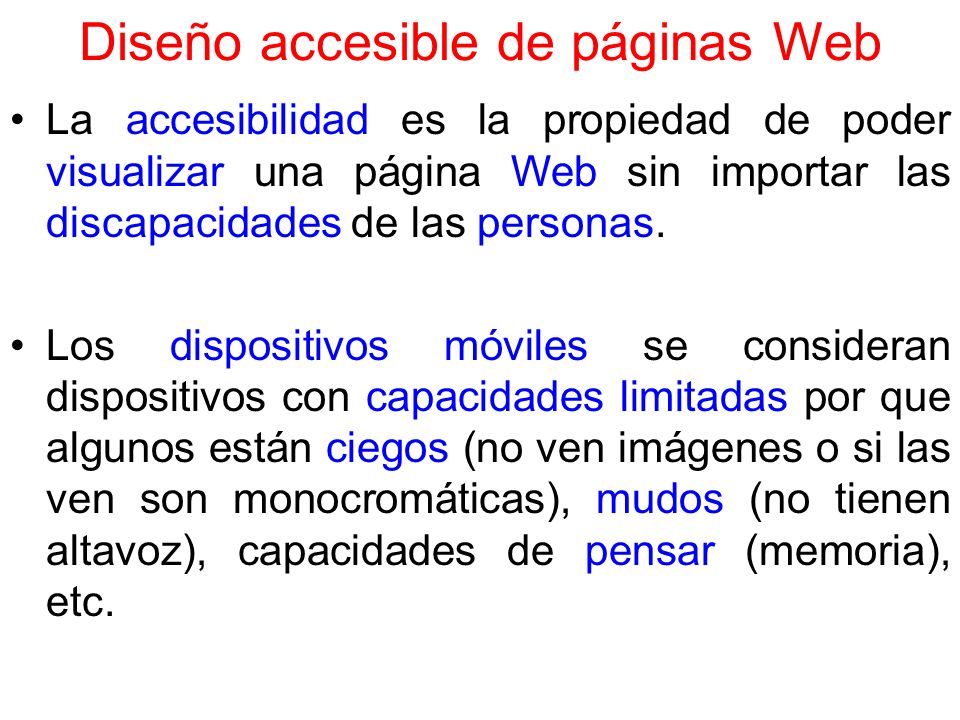 Diseño accesible de páginas Web

• La accesibilidad es la propiedad de poder visualizar una página Web sin importar las discapacidades de las personas.

• Los dispositivos móviles se consideran dispositivos con capacidades limitadas por que algunos están ciegos (no ven imágenes o si las ven son monocromáticas), mudos (no tienen altavoz), capacidades de pensar (memoria), etc.